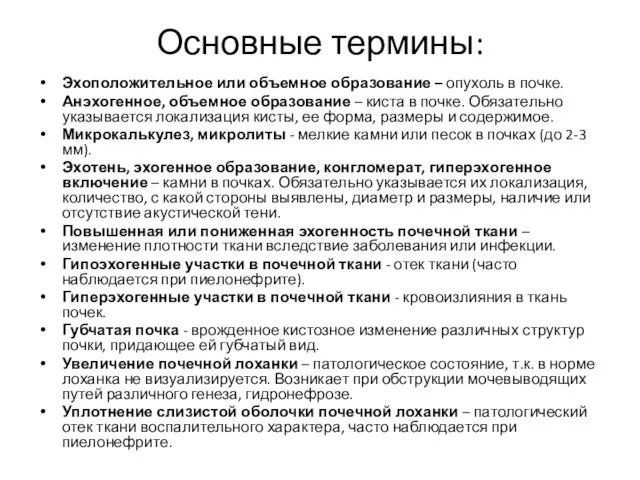 Основные термины:

• Эхоположительное или объемное образование – опухоль в почке.
• Анэхогенное, объемное образование – киста в почке. Обязательно указывается локализация кисты, ее форма, размеры и содержимое.
• Микрокалькулез, микролиты - мелкие камни или песок в почках (до 2-3 мм).
• Эхотень, эхогенное образование, конгломерат, гиперэхогенное включение – камни в почках. Обязательно указывается их локализация, количество, с какой стороны выявлены, диаметр и размеры, наличие или отсутствие акустической тени.
• Повышенная или пониженная эхогенность почечной ткани – изменение плотности ткани вследствие заболевания или инфекции.
• Гипоэхогенные участки в почечной ткани - отек ткани (часто наблюдается при пиелонефрите).
• Гиперэхогенные участки в почечной ткани - кровоизлияния в ткань почек.
• Губчатая почка - врожденное кистозное изменение различных структур почки, придающее ей губчатый вид.
• Увеличение почечной лоханки – патологическое состояние, т.к. в норме лоханка не визуализируется. Возникает при обструкции мочевыводящих путей различного генеза, гидронефрозе.
• Уплотнение слизистой оболочки почечной лоханки – патологический отек ткани воспалительного характера, часто наблюдается при пиелонефрите.